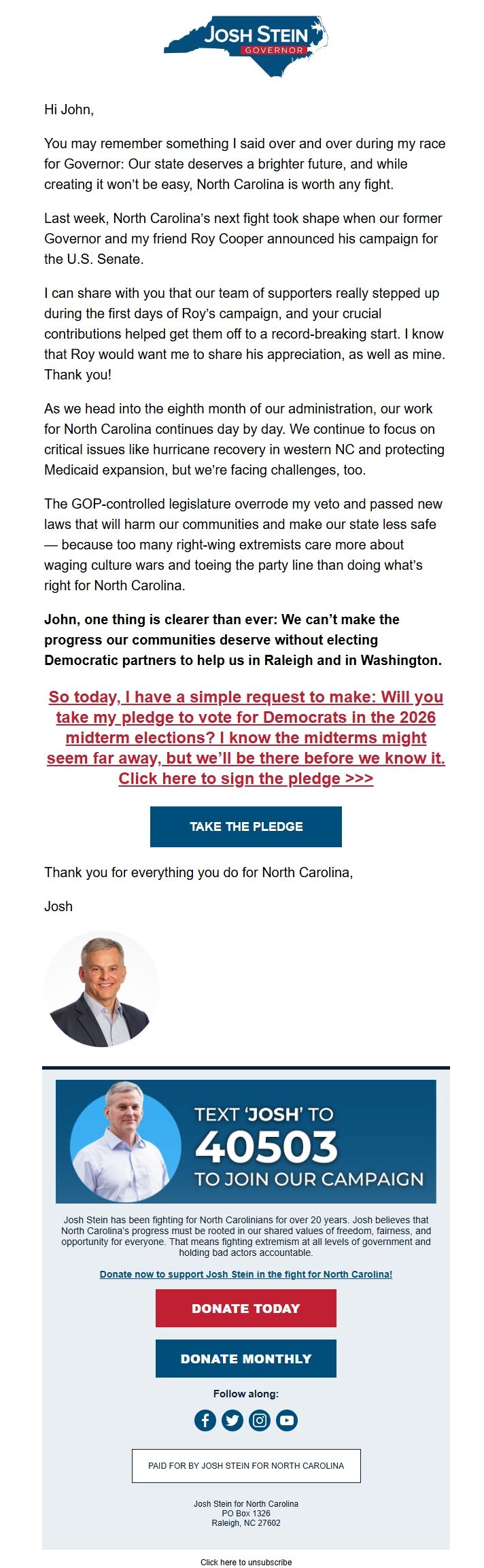 JOSH STEIN
GOVERNOR

Hi John,

You may remember something I said over and over during my race for Governor: Our state deserves a brighter future, and while creating it won't be easy, North Carolina is worth any fight.

Last week, North Carolina's next fight took shape when our former Governor and my friend Roy Cooper announced his campaign for the U.S. Senate.

I can share with you that our team of supporters really stepped up during the first days of Roy's campaign, and your crucial contributions helped get them off to a record-breaking start. I know that Roy would want me to share his appreciation, as well as mine. Thank you!

As we head into the eighth month of our administration, our work for North Carolina continues day by day. We continue to focus on critical issues like hurricane recovery in western NC and protecting Medicaid expansion, but we're facing challenges, too.

The GOP-controlled legislature overrode my veto and passed new laws that will harm our communities and make our state less safe — because too many right-wing extremists care more about waging culture wars and toeing the party line than doing what's right for North Carolina.

John, one thing is clearer than ever: We can't make the progress our communities deserve without electing Democratic partners to help us in Raleigh and in Washington.

So today, I have a simple request to make: Will you take my pledge to vote for Democrats in the 2026 midterm elections? I know the midterms might seem far away, but we'll be there before we know it. Click here to sign the pledge >>>

TAKE THE PLEDGE

Thank you for everything you do for North Carolina,

Josh

TEXT 'JOSH' TO
40503
TO JOIN OUR CAMPAIGN

Josh Stein has been fighting for North Carolinians for over 20 years. Josh believes that North Carolina's progress must be rooted in our shared values of freedom, fairness, and opportunity for everyone. That means fighting extremism at all levels of government and holding bad actors accountable.

Donate now to support Josh Stein in the fight for North Carolina!

DONATE TODAY

DONATE MONTHLY

Follow along:

PAID FOR BY JOSH STEIN FOR NORTH CAROLINA

Josh Stein for North Carolina
PO Box 1326
Raleigh, NC 27602

Click here to unsubscribe